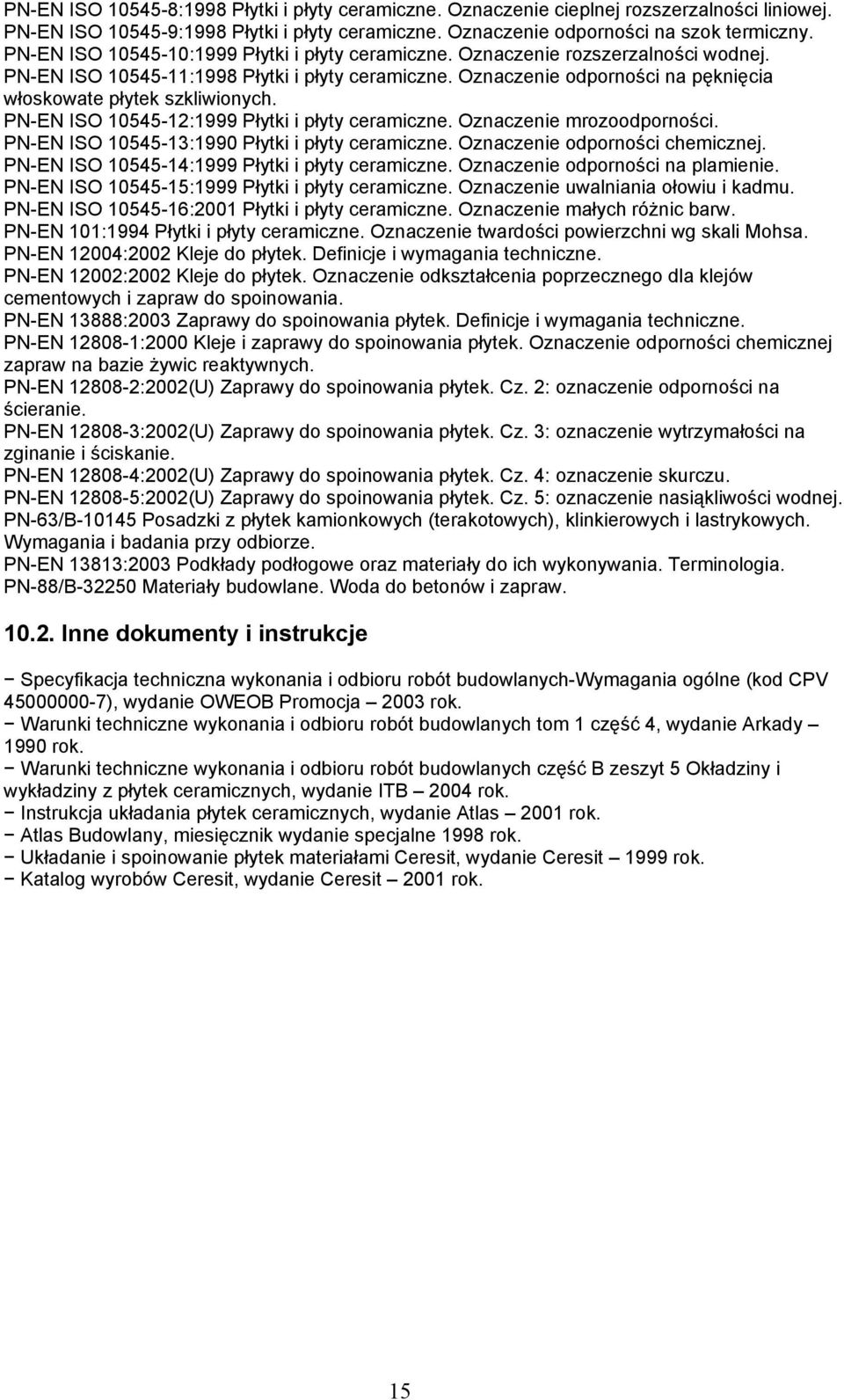 PN-EN ISO 10545-8:1998 Płytki i płyty ceramiczne. Oznaczenie cieplnej rozszerzalności liniowej.
PN-EN ISO 10545-9:1998 Płytki i płyty ceramiczne. Oznaczenie odporności na szok termiczny.
PN-EN ISO 10545-10:1999 Płytki i płyty ceramiczne. Oznaczenie rozszerzalności wodnej.
PN-EN ISO 10545-11:1998 Płytki i płyty ceramiczne. Oznaczenie odporności na pęknięcia włoskowate płytek szkliwionych.
PN-EN ISO 10545-12:1999 Płytki i płyty ceramiczne. Oznaczenie mrozoodporności.
PN-EN ISO 10545-13:1990 Płytki i płyty ceramiczne. Oznaczenie odporności chemicznej.
PN-EN ISO 10545-14:1999 Płytki i płyty ceramiczne. Oznaczenie odporności na plamienie.
PN-EN ISO 10545-15:1999 Płytki i płyty ceramiczne. Oznaczenie uwalniania ołowiu i kadmu.
PN-EN ISO 10545-16:2001 Płytki i płyty ceramiczne. Oznaczenie małych różnic barw.
PN-EN 101:1994 Płytki i płyty ceramiczne. Oznaczenie twardości powierzchni wg skali Mohsa.
PN-EN 12004:2002 Kleje do płytek. Definicje i wymagania techniczne.
PN-EN 12002:2002 Kleje do płytek. Oznaczenie odkształcenia poprzecznego dla klejów cementowych i zapraw do spoinowania.
PN-EN 13888:2003 Zaprawy do spoinowania płytek. Definicje i wymagania techniczne.
PN-EN 12808-1:2000 Kleje i zaprawy do spoinowania płytek. Oznaczenie odporności chemicznej zapraw na bazie żywic reaktywnych.
PN-EN 12808-2:2002(U) Zaprawy do spoinowania płytek. Cz. 2: oznaczenie odporności na ścieranie.
PN-EN 12808-3:2002(U) Zaprawy do spoinowania płytek. Cz. 3: oznaczenie wytrzymałości na zginanie i ściskanie.
PN-EN 12808-4:2002(U) Zaprawy do spoinowania płytek. Cz. 4: oznaczenie skurczu.
PN-EN 12808-5:2002(U) Zaprawy do spoinowania płytek. Cz. 5: oznaczenie nasiąkliwości wodnej.
PN-63/B-10145 Posadzki z płytek kamionkowych (terakotowych), klinkierowych i lastrykowych. Wymagania i badania przy odbiorze.
PN-EN 13813:2003 Podkłady podłogowe oraz materiały do ich wykonywania. Terminologia.
PN-88/B-32250 Materiały budowlane. Woda do betonów i zapraw.

10.2. Inne dokumenty i instrukcje

− Specyfikacja techniczna wykonania i odbioru robót budowlanych-Wymagania ogólne (kod CPV 45000000-7), wydanie OWEOB Promocja – 2003 rok.
− Warunki techniczne wykonania i odbioru robót budowlanych tom 1 część 4, wydanie Arkady – 1990 rok.
− Warunki techniczne wykonania i odbioru robót budowlanych część B zeszyt 5 Okładziny i wykładziny z płytek ceramicznych, wydanie ITB – 2004 rok.
− Instrukcja układania płytek ceramicznych, wydanie Atlas – 2001 rok.
− Atlas Budowlany, miesięcznik wydanie specjalne 1998 rok.
− Układanie i spoinowanie płytek materiałami Ceresit, wydanie Ceresit – 1999 rok.
− Katalog wyrobów Ceresit, wydanie Ceresit – 2001 rok.

15